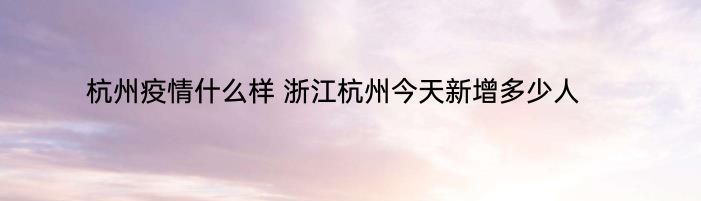 杭州疫情什么样 浙江杭州今天新增多少人